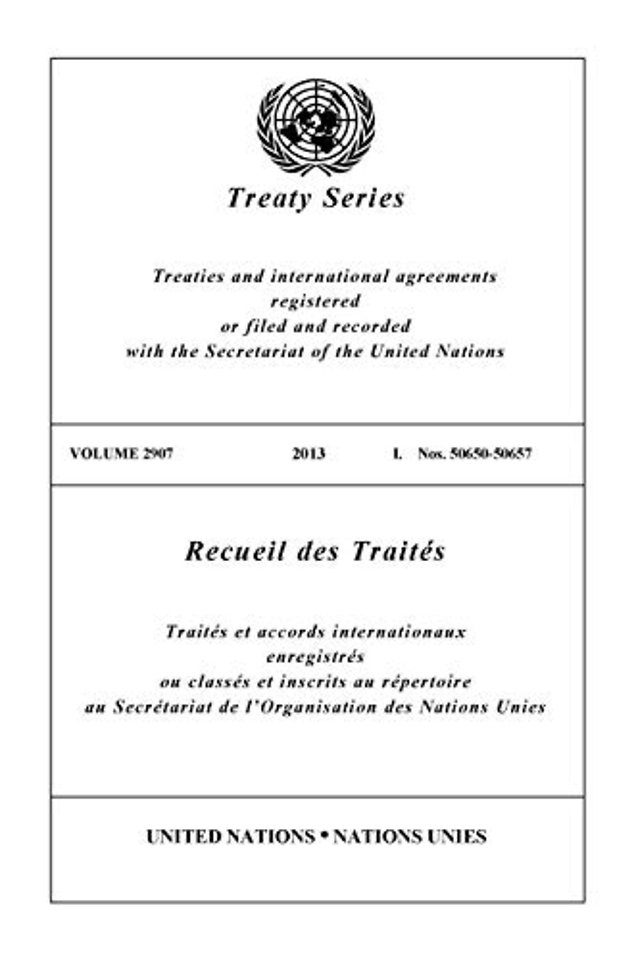 Treaty Series

Treaties and international agreements registered or filed and recorded with the Secretariat of the United Nations

VOLUME 2907 2013 I. Nos. 50650-50657

Recueil des Traités

Traités et accords internationaux enregistrés ou classés et inscrits au répertoire au Secrétariat de l'Organisation des Nations Unies

UNITED NATIONS • NATIONS UNIES